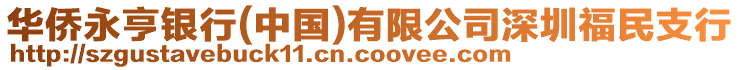 华侨永亨银行(中国)有限公司深圳福民支行
http://szgustavebuck11.cn.coovee.com